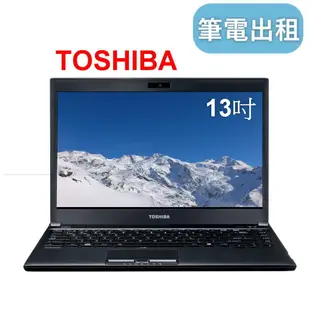 筆電出租

TOSHIBA

13吋

TOSHIBA